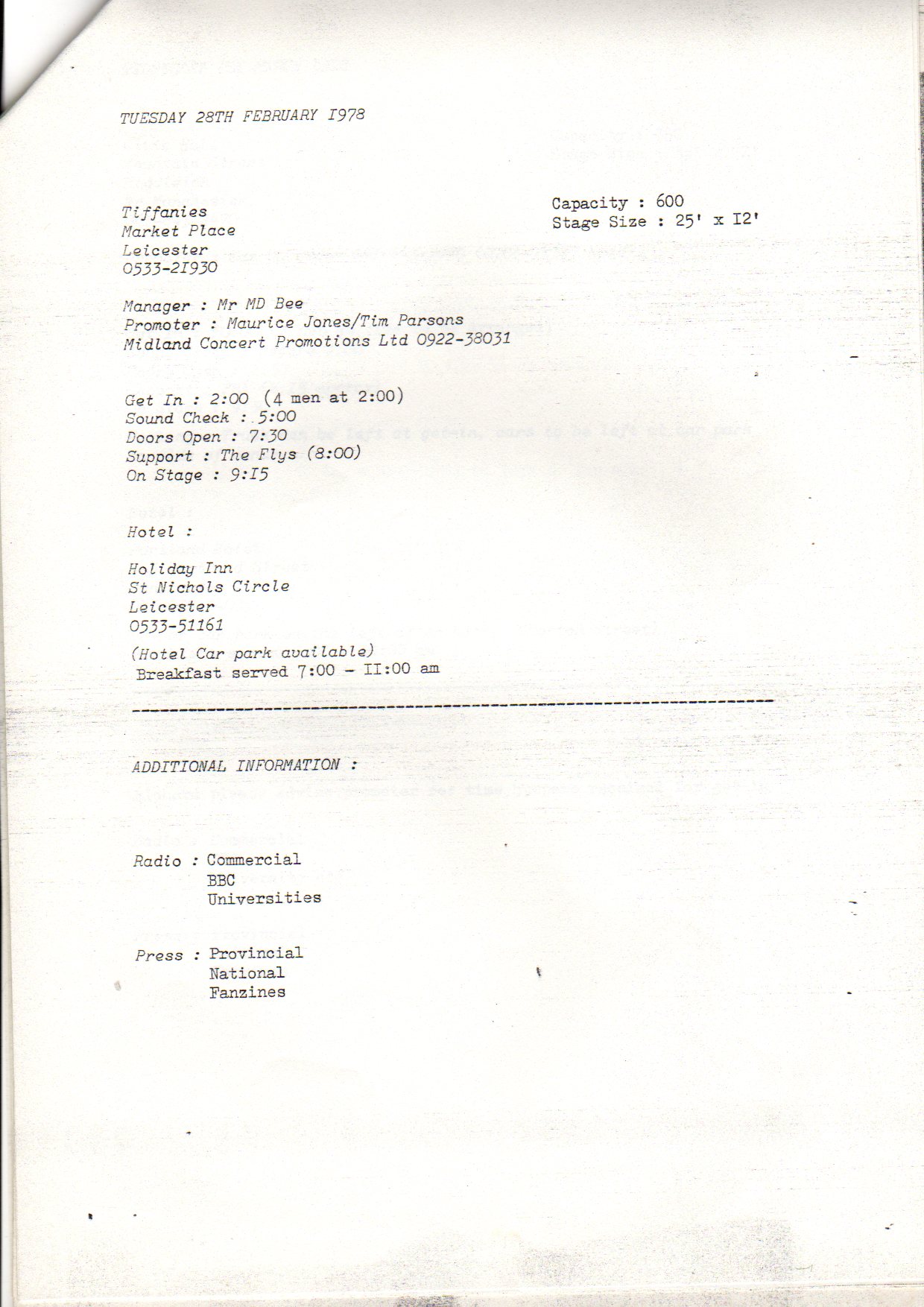 TUESDAY 28TH FEBRUARY I978

Tiffanies
Market Place
Leicester
0533-2I930

Capacity : 600
Stage Size : 25' x I2'

Manager : Mr MD Bee
Promoter : Maurice Jones/Tim Parsons
Midland Concert Promotions Ltd 0922-38031

Get In : 2:00 (4 men at 2:00)
Sound Check : 5:00
Doors Open : 7:30
Support : The Flys (8:00)
On Stage : 9:I5

Hotel :

Holiday Inn
St Nichols Circle
Leicester
0533-51161
(Hotel Car park available)
Breakfast served 7:00 - II:00 am

ADDITIONAL INFORMATION :

Radio : Commercial
BBC
Universities

Press : Provincial
National
Fanzines